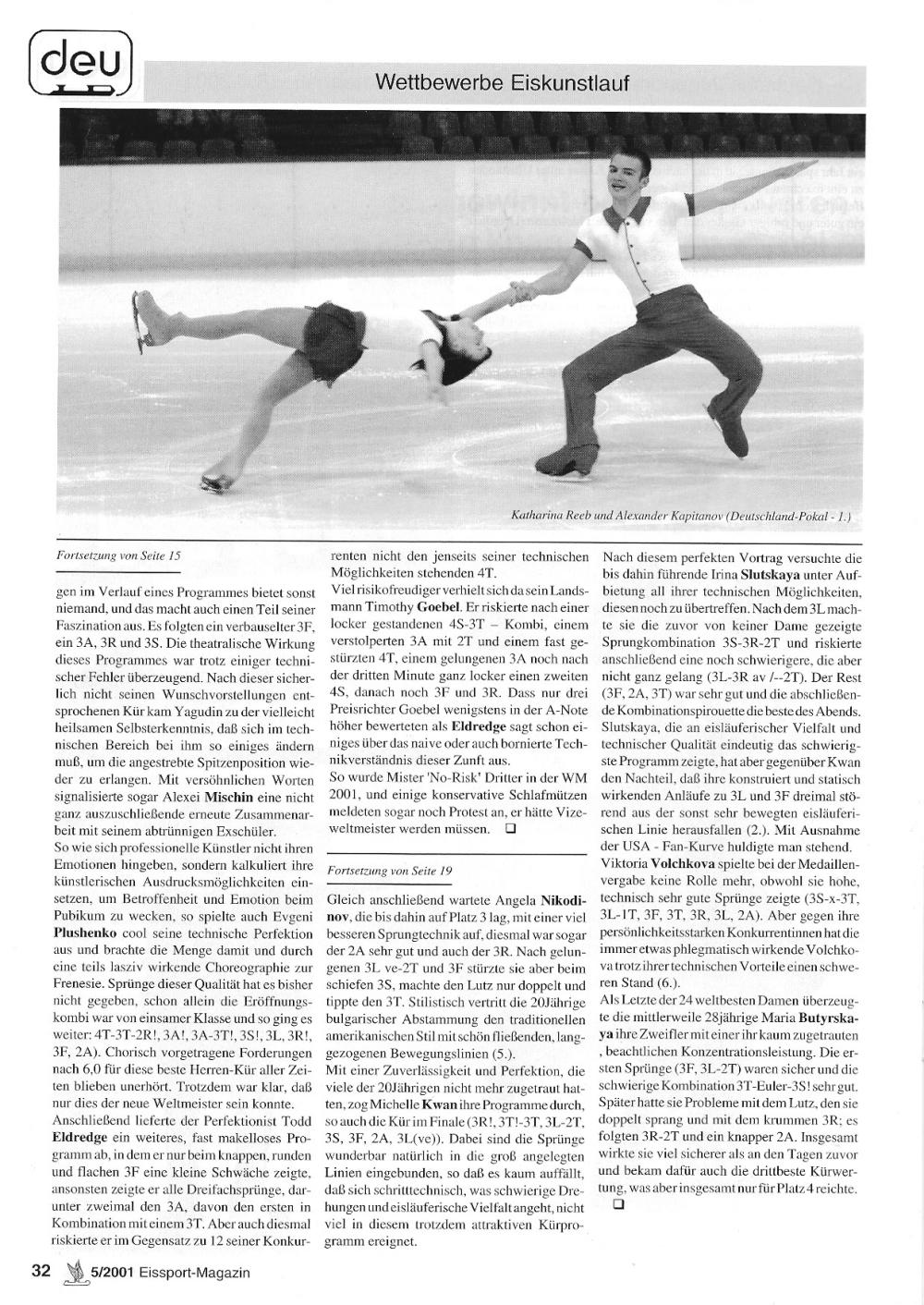 deu

Wettbewerbe Eiskunstlauf

Katharina Reeb und Alexander Kapitanov (Deutschland-Pokal - 1.)

Fortsetzung von Seite 15

gen im Verlauf eines Programmes bietet sonst niemand, und das macht auch einen Teil seiner Faszination aus. Es folgten ein verbauselter 3F, ein 3A, 3R und 3S. Die theatralische Wirkung dieses Programmes war trotz einiger technischer Fehler überzeugend. Nach dieser sicherlich nicht seinen Wunschvorstellungen entsprochenen Kür kam Yagudin zu der vielleicht heilsamen Selbsterkenntnis, daß sich im technischen Bereich bei ihm so einiges ändern muß, um die angestrebte Spitzenposition wieder zu erlangen. Mit versöhnlichen Worten signalisierte sogar Alexei Mischin eine nicht ganz auszuschließende erneute Zusammenarbeit mit seinem abtrünnigen Exschüler.

So wie sich professionelle Künstler nicht ihren Emotionen hingeben, sondern kalkuliert ihre künstlerischen Ausdrucksmöglichkeiten einsetzen, um Betroffenheit und Emotion beim Pubikum zu wecken, so spielte auch Evgeni Plushenko cool seine technische Perfektion aus und brachte die Menge damit und durch eine teils lasziv wirkende Choreographie zur Frenesie. Sprünge dieser Qualität hat es bisher nicht gegeben, schon allein die Eröffnungskombi war von einsamer Klasse und so ging es weiter: 4T-3T-2R!, 3A!, 3A-3T!, 3S!, 3L, 3R!, 3F, 2A). Chorisch vorgetragene Forderungen nach 6,0 für diese beste Herren-Kür aller Zeiten blieben unerhört. Trotzdem war klar, daß nur dies der neue Weltmeister sein konnte.

Anschließend lieferte der Perfektionist Todd Eldredge ein weiteres, fast makelloses Programm ab, in dem er nur beim knappen, runden und flachen 3F eine kleine Schwäche zeigte, ansonsten zeigte er alle Dreifachsprünge, darunter zweimal den 3A, davon den ersten in Kombination mit einem 3T. Aber auch diesmal riskierte er im Gegensatz zu 12 seiner Konkurrenten nicht den jenseits seiner technischen Möglichkeiten stehenden 4T.

Viel risikofreudiger verhielt sich da sein Landsmann Timothy Goebel. Er riskierte nach einer locker gestandenen 4S-3T – Kombi, einem verstolperten 3A mit 2T und einem fast gestürzten 4T, einem gelungenen 3A noch nach der dritten Minute ganz locker einen zweiten 4S, danach noch 3F und 3R. Dass nur drei Preisrichter Goebel wenigstens in der A-Note höher bewerteten als Eldredge sagt schon einiges über das naive oder auch bornierte Technikverständnis dieser Zunft aus.

So wurde Mister 'No-Risk' Dritter in der WM 2001, und einige konservative Schlafmützen meldeten sogar noch Protest an, er hätte Vizeweltmeister werden müssen. ❑

Fortsetzung von Seite 19

Gleich anschließend wartete Angela Nikodinov, die bis dahin auf Platz 3 lag, mit einer viel besseren Sprungtechnik auf, diesmal war sogar der 2A sehr gut und auch der 3R. Nach gelungenen 3L ve-2T und 3F stürzte sie aber beim schiefen 3S, machte den Lutz nur doppelt und tippte den 3T. Stilistisch vertritt die 20Jährige bulgarischer Abstammung den traditionellen amerikanischen Stil mit schön fließenden, langgezogenen Bewegungslinien (5.).

Mit einer Zuverlässigkeit und Perfektion, die viele der 20Jährigen nicht mehr zugetraut hatten, zog Michelle Kwan ihre Programme durch, so auch die Kür im Finale (3R!, 3T!-3T, 3L-2T, 3S, 3F, 2A, 3L(ve)). Dabei sind die Sprünge wunderbar natürlich in die groß angelegten Linien eingebunden, so daß es kaum auffällt, daß sich schritttechnisch, was schwierige Drehungen und eisläuferische Vielfalt angeht, nicht viel in diesem trotzdem attraktiven Kürprogramm ereignet.

Nach diesem perfekten Vortrag versuchte die bis dahin führende Irina Slutskaya unter Aufbietung all ihrer technischen Möglichkeiten, diesen noch zu übertreffen. Nach dem 3L machte sie die zuvor von keiner Dame gezeigte Sprungkombination 3S-3R-2T und riskierte anschließend eine noch schwierigere, die aber nicht ganz gelang (3L-3R av /--2T). Der Rest (3F, 2A, 3T) war sehr gut und die abschließende Kombinationspirouette die beste des Abends. Slutskaya, die an eisläuferischer Vielfalt und technischer Qualität eindeutig das schwierigste Programm zeigte, hat aber gegenüber Kwan den Nachteil, daß ihre konstruiert und statisch wirkenden Anläufe zu 3L und 3F dreimal störend aus der sonst sehr bewegten eisläuferischen Linie herausfallen (2.). Mit Ausnahme der USA - Fan-Kurve huldigte man stehend.

Viktoria Volchkova spielte bei der Medaillenvergabe keine Rolle mehr, obwohl sie hohe, technisch sehr gute Sprünge zeigte (3S-x-3T, 3L-1T, 3F, 3T, 3R, 3L, 2A). Aber gegen ihre persönlichkeitsstarken Konkurrentinnen hat die immer etwas phlegmatisch wirkende Volchkova trotz ihrer technischen Vorteile einen schweren Stand (6.).

Als Letzte der 24 weltbesten Damen überzeugte die mittlerweile 28jährige Maria Butyrskaya ihre Zweifler mit einer ihr kaum zugetrauten , beachtlichen Konzentrationsleistung. Die ersten Sprünge (3F, 3L-2T) waren sicher und die schwierige Kombination 3T-Euler-3S! sehr gut. Später hatte sie Probleme mit dem Lutz, den sie doppelt sprang und mit dem krummen 3R; es folgten 3R-2T und ein knapper 2A. Insgesamt wirkte sie viel sicherer als an den Tagen zuvor und bekam dafür auch die drittbeste Kürwertung, was aber insgesamt nur für Platz 4 reichte. ❑

32 5/2001 Eissport-Magazin